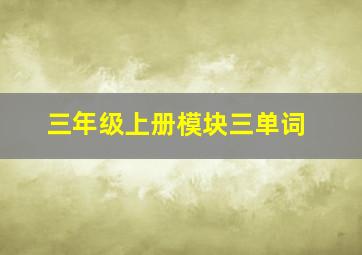 三年级上册模块三单词